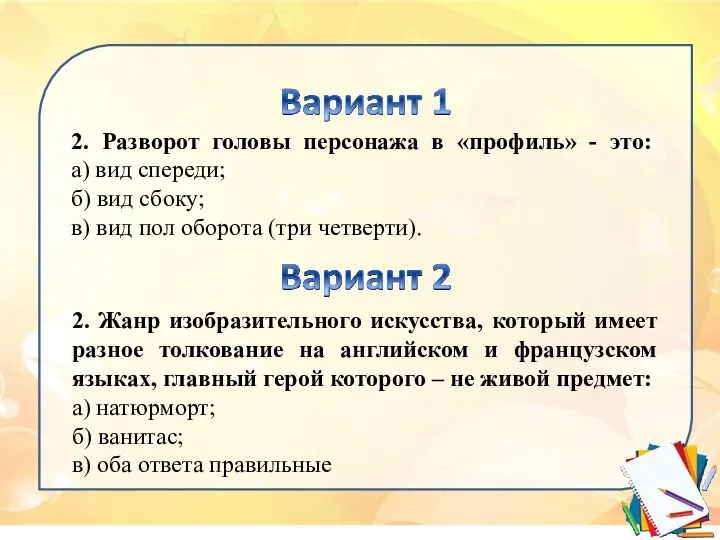 Вариант 1

2. Разворот головы персонажа в «профиль» - это:
а) вид спереди;
б) вид сбоку;
в) вид пол оборота (три четверти).

Вариант 2

2. Жанр изобразительного искусства, который имеет разное толкование на английском и французском языках, главный герой которого – не живой предмет:
а) натюрморт;
б) ванитас;
в) оба ответа правильные